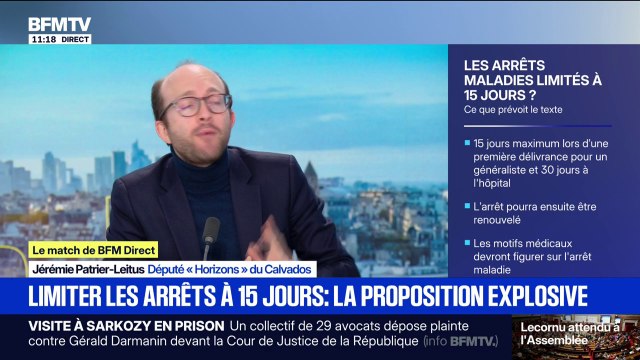 BFMTV
11:18 DIRECT

LES ARRÊTS MALADIES LIMITÉS À 15 JOURS ?
Ce que prévoit le texte

15 jours maximum lors d'une première délivrance pour un généraliste et 30 jours à l'hôpital

L'arrêt pourra ensuite être renouvelé

Les motifs médicaux devront figurer sur l'arrêt maladie

Le match de BFM Direct
Jérémie Patrier-Leitus Député « Horizons » du Calvados

LIMITER LES ARRÊTS À 15 JOURS: LA PROPOSITION EXPLOSIVE

VISITE À SARKOZY EN PRISON Un collectif de 29 avocats dépose plainte contre Gérald Darmanin devant la Cour de Justice de la République (info BFMTV.)

Lecornu attendu à l'Assemblée